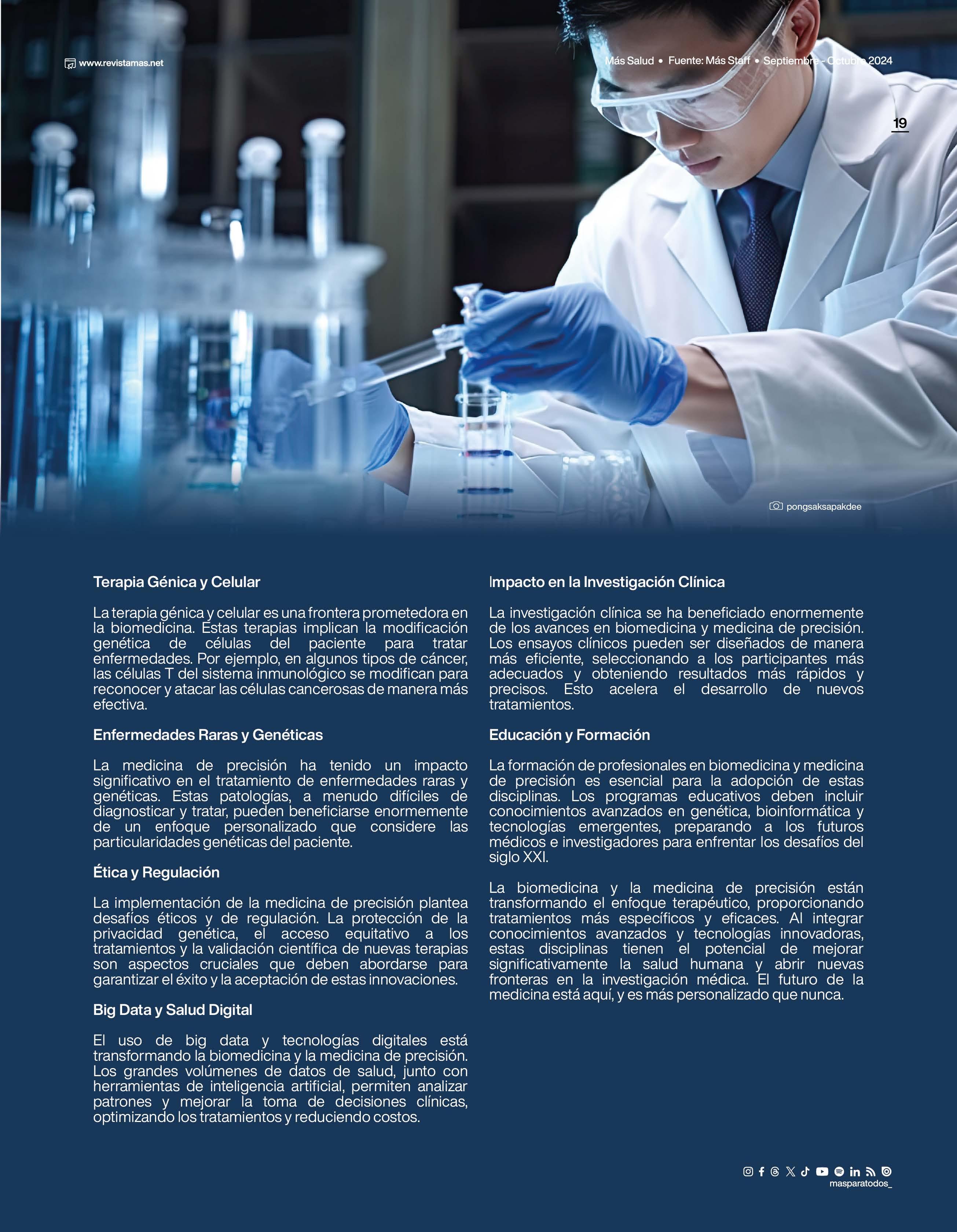 www.revistamas.net

Más Salud • Fuente: Más Staff • Septiembre - Octubre 2024

19

pongsaksapakdee

Terapia Génica y Celular

La terapia génica y celular es una frontera prometedora en la biomedicina. Estas terapias implican la modificación genética de células del paciente para tratar enfermedades. Por ejemplo, en algunos tipos de cáncer, las células T del sistema inmunológico se modifican para reconocer y atacar las células cancerosas de manera más efectiva.

Enfermedades Raras y Genéticas

La medicina de precisión ha tenido un impacto significativo en el tratamiento de enfermedades raras y genéticas. Estas patologías, a menudo difíciles de diagnosticar y tratar, pueden beneficiarse enormemente de un enfoque personalizado que considere las particularidades genéticas del paciente.

Ética y Regulación

La implementación de la medicina de precisión plantea desafíos éticos y de regulación. La protección de la privacidad genética, el acceso equitativo a los tratamientos y la validación científica de nuevas terapias son aspectos cruciales que deben abordarse para garantizar el éxito y la aceptación de estas innovaciones.

Big Data y Salud Digital

El uso de big data y tecnologías digitales está transformando la biomedicina y la medicina de precisión. Los grandes volúmenes de datos de salud, junto con herramientas de inteligencia artificial, permiten analizar patrones y mejorar la toma de decisiones clínicas, optimizando los tratamientos y reduciendo costos.

Impacto en la Investigación Clínica

La investigación clínica se ha beneficiado enormemente de los avances en biomedicina y medicina de precisión. Los ensayos clínicos pueden ser diseñados de manera más eficiente, seleccionando a los participantes más adecuados y obteniendo resultados más rápidos y precisos. Esto acelera el desarrollo de nuevos tratamientos.

Educación y Formación

La formación de profesionales en biomedicina y medicina de precisión es esencial para la adopción de estas disciplinas. Los programas educativos deben incluir conocimientos avanzados en genética, bioinformática y tecnologías emergentes, preparando a los futuros médicos e investigadores para enfrentar los desafíos del siglo XXI.

La biomedicina y la medicina de precisión están transformando el enfoque terapéutico, proporcionando tratamientos más específicos y eficaces. Al integrar conocimientos avanzados y tecnologías innovadoras, estas disciplinas tienen el potencial de mejorar significativamente la salud humana y abrir nuevas fronteras en la investigación médica. El futuro de la medicina está aquí, y es más personalizado que nunca.

masparatodos_